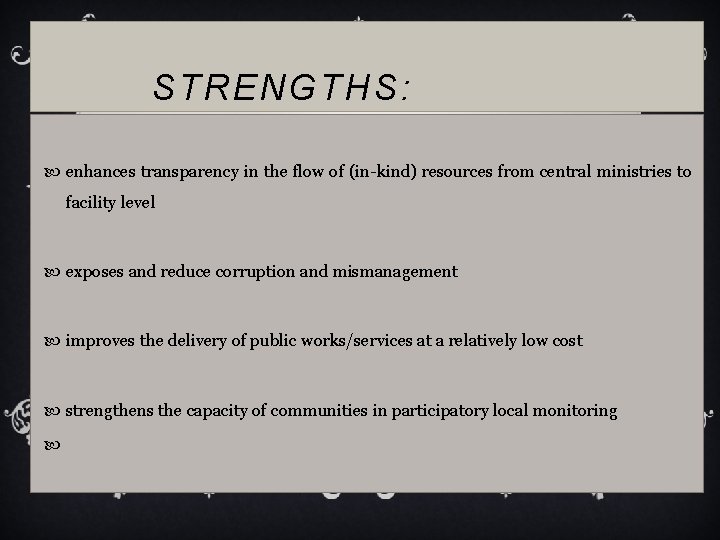 STRENGTHS:

enhances transparency in the flow of (in-kind) resources from central ministries to facility level

exposes and reduce corruption and mismanagement

improves the delivery of public works/services at a relatively low cost

strengthens the capacity of communities in participatory local monitoring